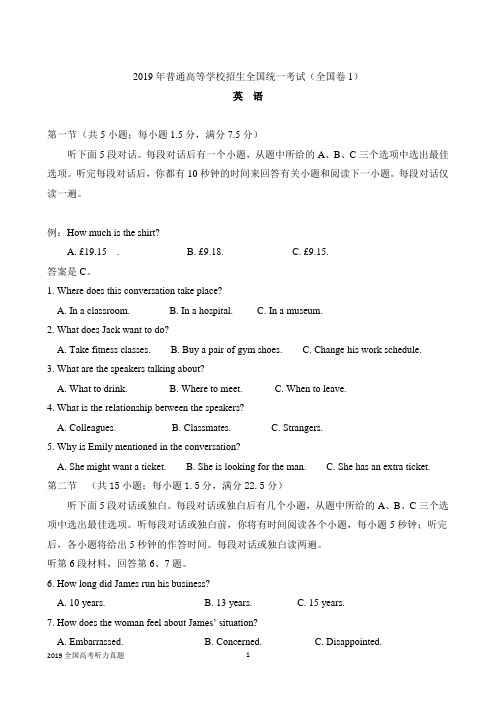 2019 年普通高等学校招生全国统一考试（全国卷 1）

英 语

第一节（共 5 小题；每小题 1.5 分，满分 7.5 分）

听下面 5 段对话。每段对话后有一个小题，从题中所给的 A、B、C 三个选项中选出最佳选项。听完每段对话后，你都有 10 秒钟的时间来回答有关小题和阅读下一小题。每段对话仅读一遍。

例：How much is the shirt?

A. £19.15 . B. £9.18. C. £9.15.

答案是 C。

1. Where does this conversation take place?

A. In a classroom. B. In a hospital. C. In a museum.

2. What does Jack want to do?

A. Take fitness classes. B. Buy a pair of gym shoes. C. Change his work schedule.

3. What are the speakers talking about?

A. What to drink. B. Where to meet. C. When to leave.

4. What is the relationship between the speakers?

A. Colleagues. B. Classmates. C. Strangers.

5. Why is Emily mentioned in the conversation?

A. She might want a ticket. B. She is looking for the man. C. She has an extra ticket.

第二节 （共 15 小题；每小题 1. 5 分，满分 22. 5 分）

听下面 5 段对话或独白。每段对话或独白后有几个小题，从题中所给的 A、B、C 三个选项中选出最佳选项。听每段对话或独白前，你将有时间阅读各个小题，每小题 5 秒钟；听完后，各小题将给出 5 秒钟的作答时间。每段对话或独白读两遍。

听第 6 段材料，回答第 6、7 题。

6. How long did James run his business?

A. 10 years. B. 13 years. C. 15 years.

7. How does the woman feel about James' situation?

A. Embarrassed. B. Concerned. C. Disappointed.

2019 全国高考听力真题 1